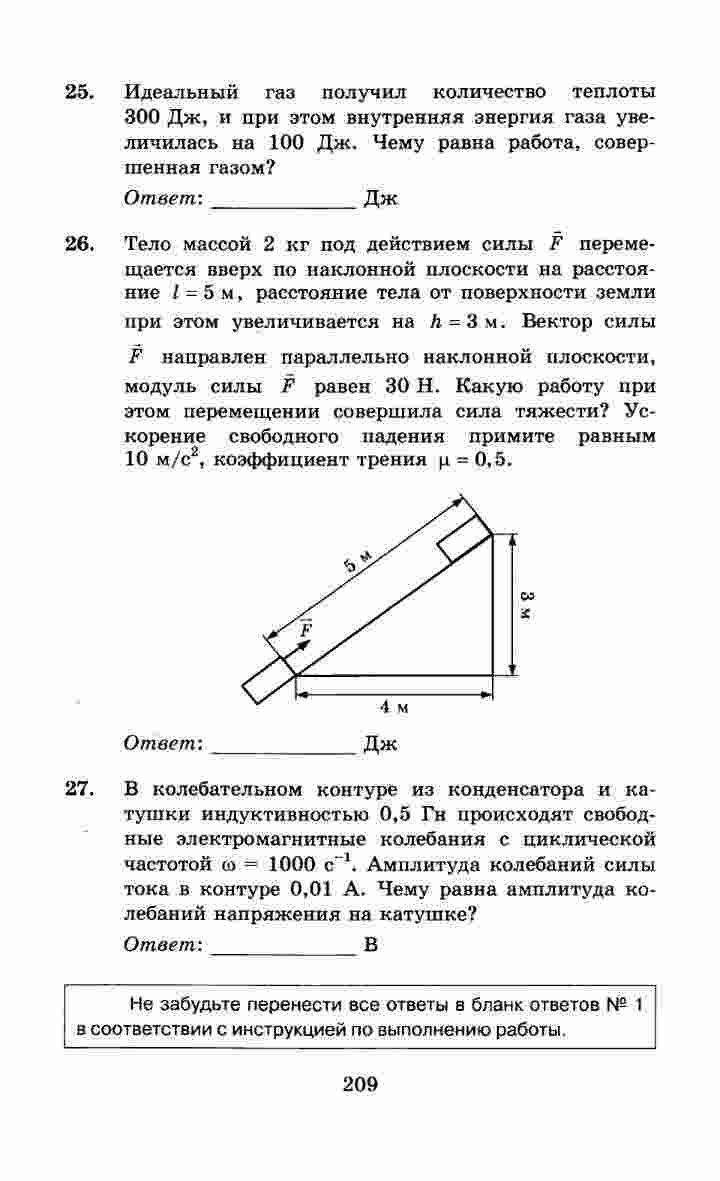 25. Идеальный газ получил количество теплоты 300 Дж, и при этом внутренняя энергия газа увеличилась на 100 Дж. Чему равна работа, совершенная газом?

Ответ: ____________ Дж

26. Тело массой 2 кг под действием силы $\vec{F}$ перемещается вверх по наклонной плоскости на расстояние $l = 5$ м, расстояние тела от поверхности земли при этом увеличивается на $h = 3$ м. Вектор силы $\vec{F}$ направлен параллельно наклонной плоскости, модуль силы $\vec{F}$ равен 30 Н. Какую работу при этом перемещении совершила сила тяжести? Ускорение свободного падения примите равным 10 м/с$^2$, коэффициент трения $\mu = 0,5$.

5 м
$\vec{F}$
3 м
4 м

Ответ: ____________ Дж

27. В колебательном контуре из конденсатора и катушки индуктивностью 0,5 Гн происходят свободные электромагнитные колебания с циклической частотой $\omega = 1000$ с$^{-1}$. Амплитуда колебаний силы тока в контуре 0,01 А. Чему равна амплитуда колебаний напряжения на катушке?

Ответ: ____________ В

Не забудьте перенести все ответы в бланк ответов № 1 в соответствии с инструкцией по выполнению работы.

209